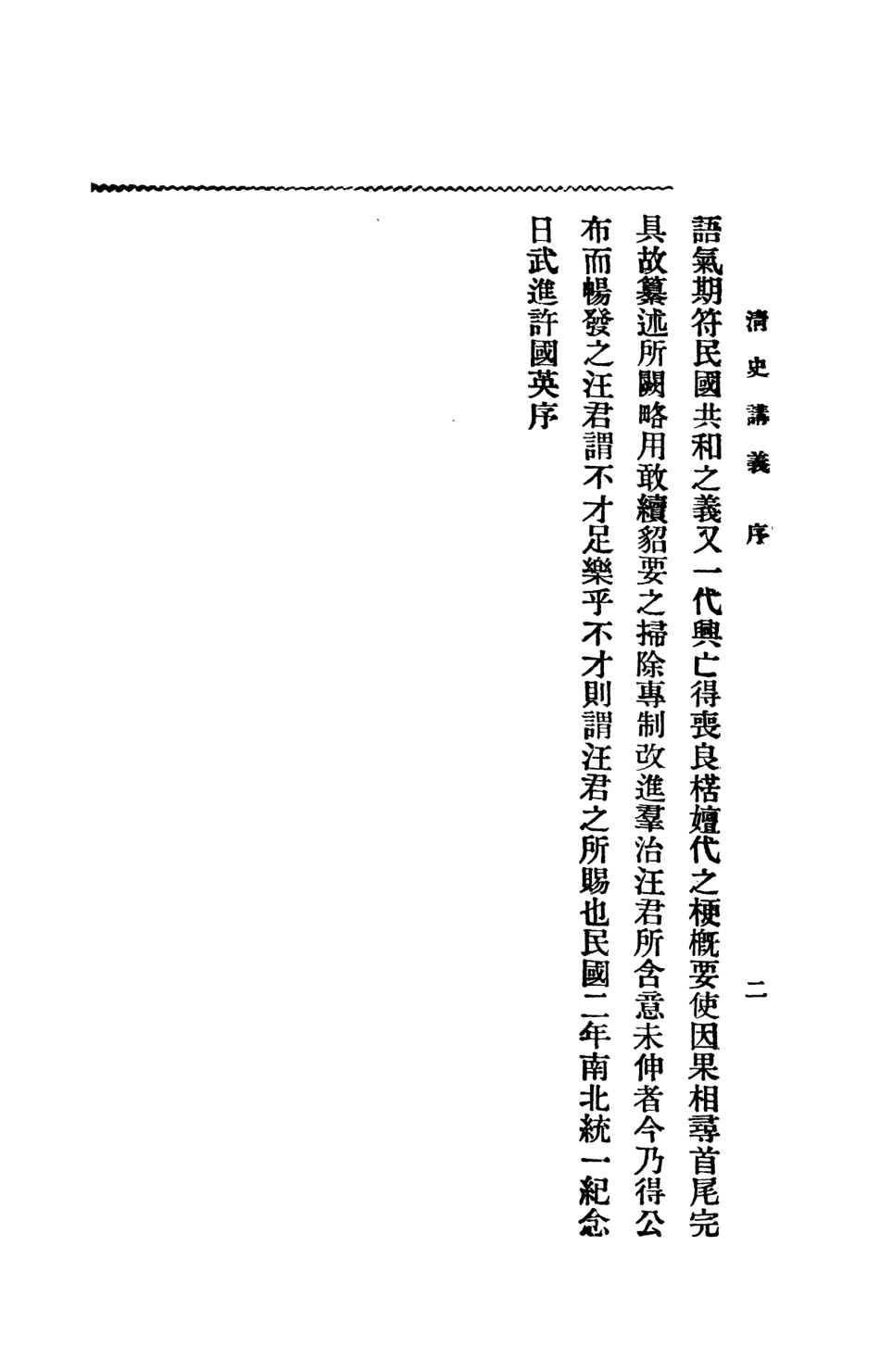 清史講義　序　二

語氣期符民國共和之義又一代興亡得喪良楛嬗代之梗概要使因果相尋首尾完具故纂述所闕略用敢續貂要之掃除專制改進羣治汪君所含意未伸者今乃得公布而暢發之汪君謂不才足樂乎不才則謂汪君之所賜也民國二年南北統一紀念日武進許國英序